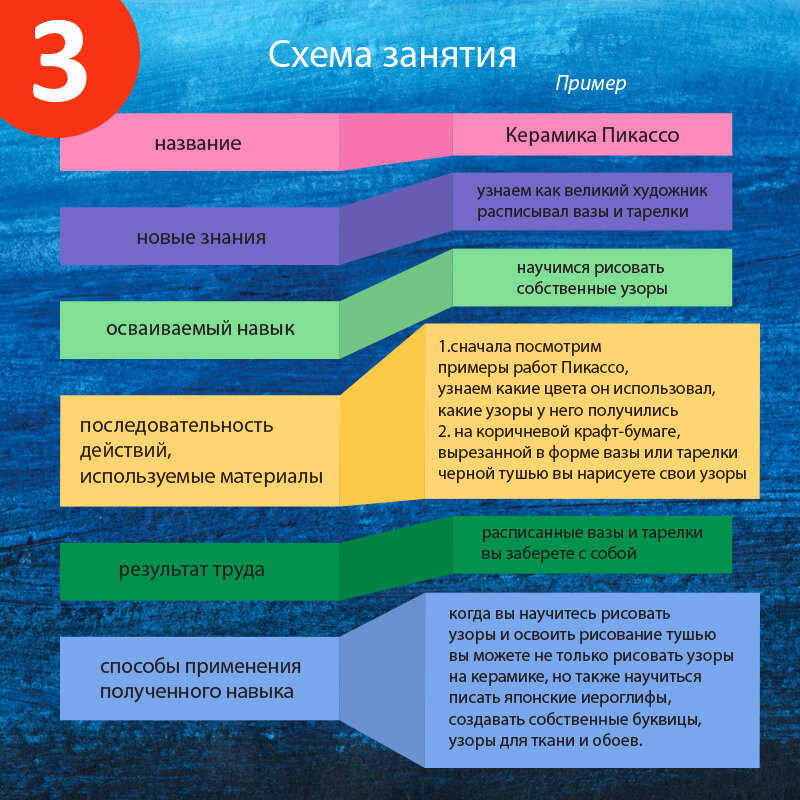 3

Схема занятия

Пример

название

Керамика Пикассо

новые знания

узнаем как великий художник расписывал вазы и тарелки

осваиваемый навык

научимся рисовать собственные узоры

последовательность действий, используемые материалы

1.сначала посмотрим примеры работ Пикассо, узнаем какие цвета он использовал, какие узоры у него получились
2. на коричневой крафт-бумаге, вырезанной в форме вазы или тарелки черной тушью вы нарисуете свои узоры

результат труда

расписанные вазы и тарелки вы заберете с собой

способы применения полученного навыка

когда вы научитесь рисовать узоры и освоить рисование тушью вы можете не только рисовать узоры на керамике, но также научиться писать японские иероглифы, создавать собственные буквицы, узоры для ткани и обоев.